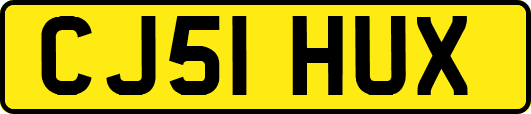 CJ51 HUX